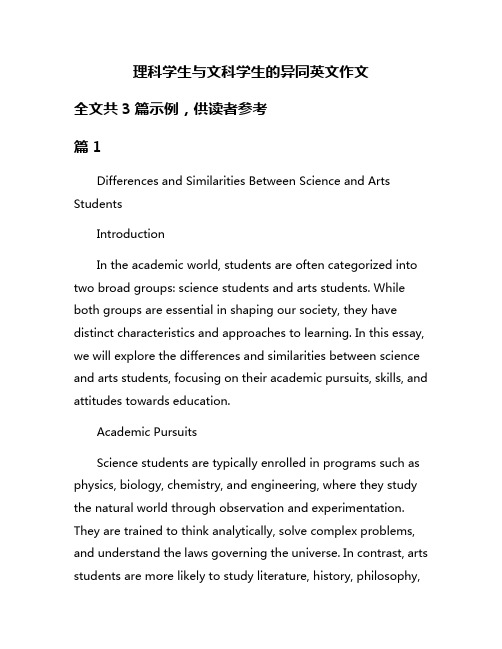 理科学生与文科学生的异同英文作文

全文共 3 篇示例，供读者参考

篇 1

Differences and Similarities Between Science and Arts Students

Introduction

In the academic world, students are often categorized into two broad groups: science students and arts students. While both groups are essential in shaping our society, they have distinct characteristics and approaches to learning. In this essay, we will explore the differences and similarities between science and arts students, focusing on their academic pursuits, skills, and attitudes towards education.

Academic Pursuits

Science students are typically enrolled in programs such as physics, biology, chemistry, and engineering, where they study the natural world through observation and experimentation. They are trained to think analytically, solve complex problems, and understand the laws governing the universe. In contrast, arts students are more likely to study literature, history, philosophy,